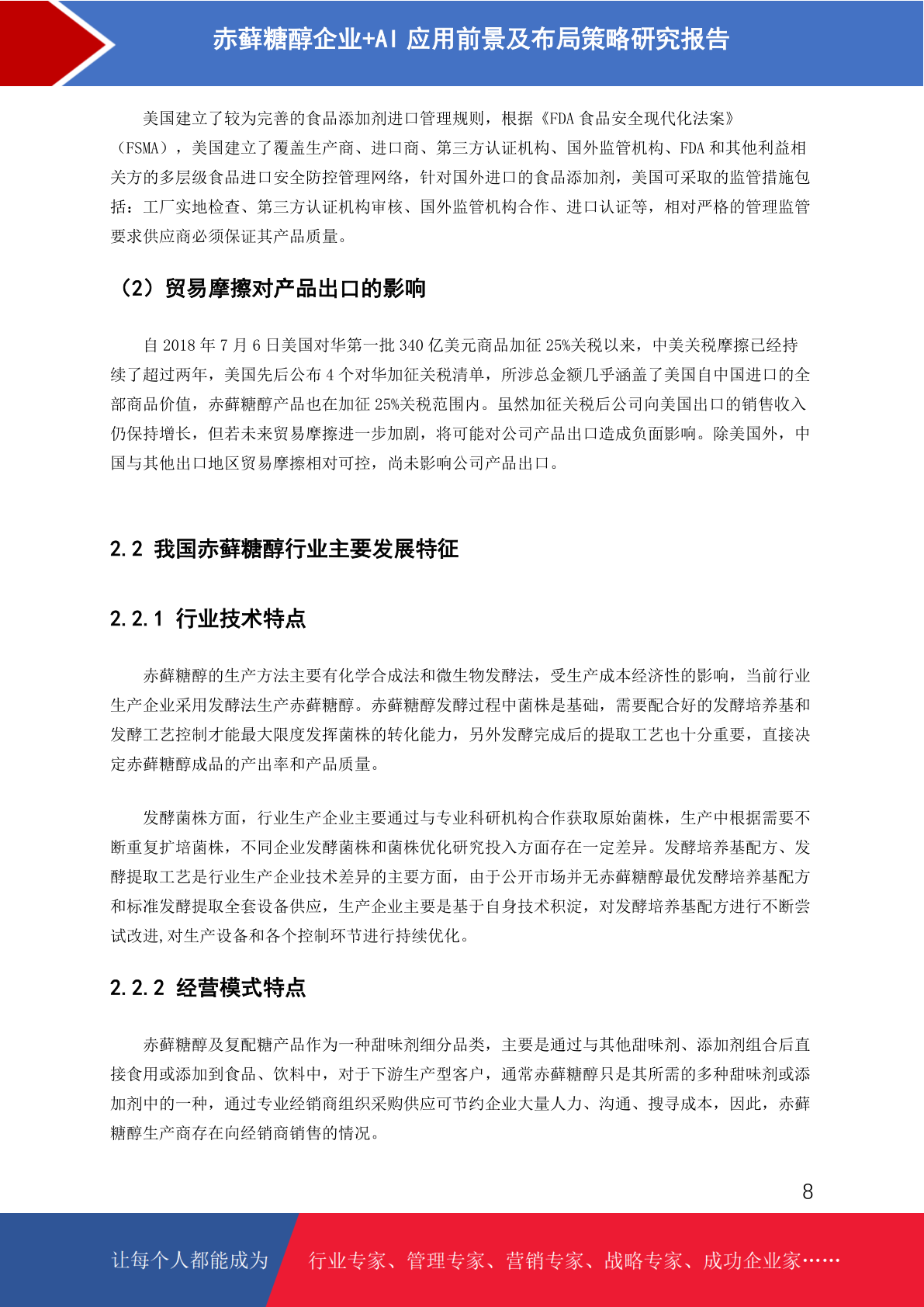 赤藓糖醇企业+AI 应用前景及布局策略研究报告

美国建立了较为完善的食品添加剂进口管理规则，根据《FDA 食品安全现代化法案》（FSMA），美国建立了覆盖生产商、进口商、第三方认证机构、国外监管机构、FDA 和其他利益相关方的多层级食品进口安全防控管理网络，针对国外进口的食品添加剂，美国可采取的监管措施包括：工厂实地检查、第三方认证机构审核、国外监管机构合作、进口认证等，相对严格的管理监管要求供应商必须保证其产品质量。

（2）贸易摩擦对产品出口的影响

自 2018 年 7 月 6 日美国对华第一批 340 亿美元商品加征 25%关税以来，中美关税摩擦已经持续了超过两年，美国先后公布 4 个对华加征关税清单，所涉总金额几乎涵盖了美国自中国进口的全部商品价值，赤藓糖醇产品也在加征 25%关税范围内。虽然加征关税后公司向美国出口的销售收入仍保持增长，但若未来贸易摩擦进一步加剧，将可能对公司产品出口造成负面影响。除美国外，中国与其他出口地区贸易摩擦相对可控，尚未影响公司产品出口。

2.2 我国赤藓糖醇行业主要发展特征

2.2.1 行业技术特点

赤藓糖醇的生产方法主要有化学合成法和微生物发酵法，受生产成本经济性的影响，当前行业生产企业采用发酵法生产赤藓糖醇。赤藓糖醇发酵过程中菌株是基础，需要配合好的发酵培养基和发酵工艺控制才能最大限度发挥菌株的转化能力，另外发酵完成后的提取工艺也十分重要，直接决定赤藓糖醇成品的产出率和产品质量。

发酵菌株方面，行业生产企业主要通过与专业科研机构合作获取原始菌株，生产中根据需要不断重复扩培菌株，不同企业发酵菌株和菌株优化研究投入方面存在一定差异。发酵培养基配方、发酵提取工艺是行业生产企业技术差异的主要方面，由于公开市场并无赤藓糖醇最优发酵培养基配方和标准发酵提取全套设备供应，生产企业主要是基于自身技术积淀，对发酵培养基配方进行不断尝试改进,对生产设备和各个控制环节进行持续优化。

2.2.2 经营模式特点

赤藓糖醇及复配糖产品作为一种甜味剂细分品类，主要是通过与其他甜味剂、添加剂组合后直接食用或添加到食品、饮料中，对于下游生产型客户，通常赤藓糖醇只是其所需的多种甜味剂或添加剂中的一种，通过专业经销商组织采购供应可节约企业大量人力、沟通、搜寻成本，因此，赤藓糖醇生产商存在向经销商销售的情况。

8

让每个人都能成为 行业专家、管理专家、营销专家、战略专家、成功企业家……